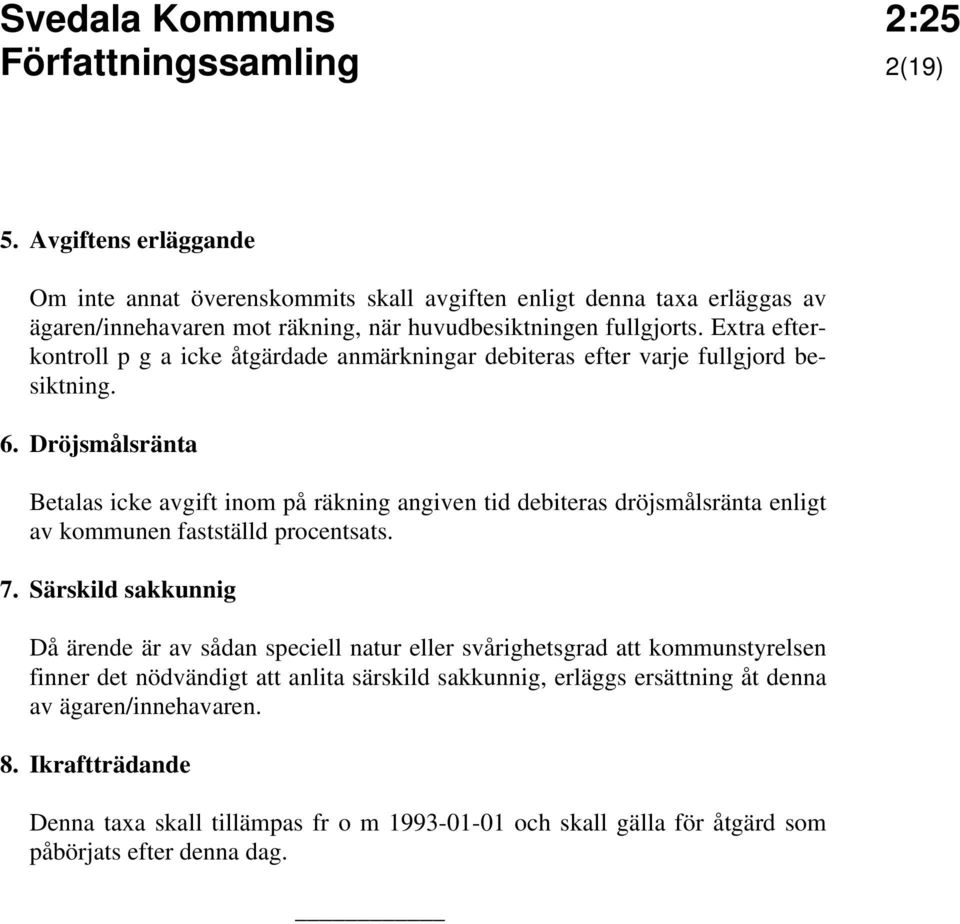 Svedala Kommuns Författningssamling

2:25
2(19)

5. Avgiftens erläggande

Om inte annat överenskommits skall avgiften enligt denna taxa erläggas av ägaren/innehavaren mot räkning, när huvudbesiktningen fullgjorts. Extra efterkontroll p g a icke åtgärdade anmärkningar debiteras efter varje fullgjord besiktning.

6. Dröjsmålsränta

Betalas icke avgift inom på räkning angiven tid debiteras dröjsmålsränta enligt av kommunen fastställd procentsats.

7. Särskild sakkunnig

Då ärende är av sådan speciell natur eller svårighetsgrad att kommunstyrelsen finner det nödvändigt att anlita särskild sakkunnig, erläggs ersättning åt denna av ägaren/innehavaren.

8. Ikraftträdande

Denna taxa skall tillämpas fr o m 1993-01-01 och skall gälla för åtgärd som påbörjats efter denna dag.